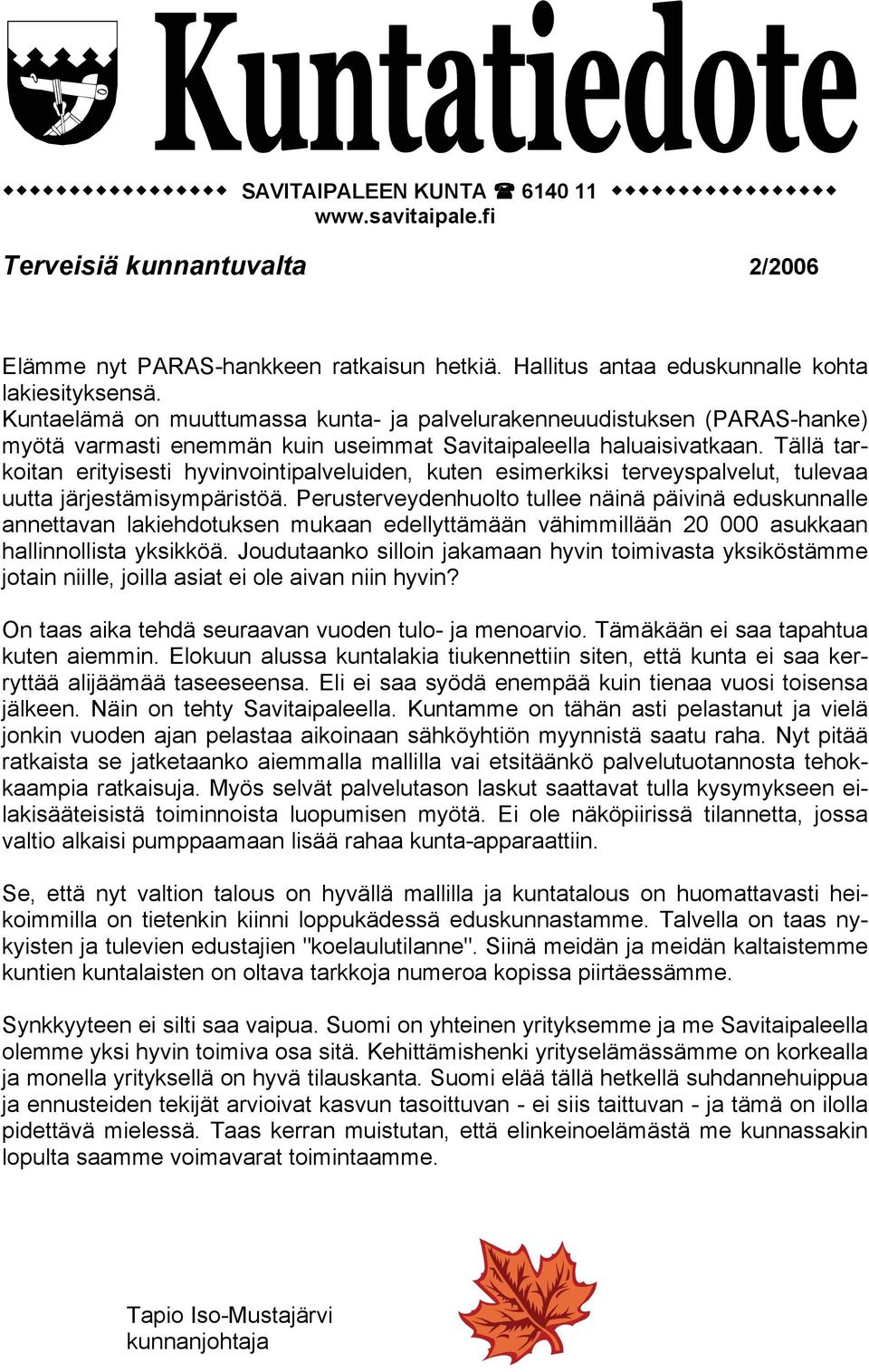 Kuntatiedote

◆◆◆◆◆◆◆◆◆◆◆◆◆◆◆◆ SAVITAIPALEEN KUNTA ☎ 6140 11 ◆◆◆◆◆◆◆◆◆◆◆◆◆◆◆◆
www.savitaipale.fi

Terveisiä kunnantuvalta 2/2006

Elämme nyt PARAS-hankkeen ratkaisun hetkiä. Hallitus antaa eduskunnalle kohta lakiesityksensä.
Kuntaelämä on muuttumassa kunta- ja palvelurakenneuudistuksen (PARAS-hanke) myötä varmasti enemmän kuin useimmat Savitaipaleella haluaisivatkaan. Tällä tarkoitan erityisesti hyvinvointipalveluiden, kuten esimerkiksi terveyspalvelut, tulevaa uutta järjestämisympäristöä. Perusterveydenhuolto tullee näinä päivinä eduskunnalle annettavan lakiehdotuksen mukaan edellyttämään vähimmillään 20 000 asukkaan hallinnollista yksikköä. Joudutaanko silloin jakamaan hyvin toimivasta yksiköstämme jotain niille, joilla asiat ei ole aivan niin hyvin?

On taas aika tehdä seuraavan vuoden tulo- ja menoarvio. Tämäkään ei saa tapahtua kuten aiemmin. Elokuun alussa kuntalakia tiukennettiin siten, että kunta ei saa kerryttää alijäämää taseeseensa. Eli ei saa syödä enempää kuin tienaa vuosi toisensa jälkeen. Näin on tehty Savitaipaleella. Kuntamme on tähän asti pelastanut ja vielä jonkin vuoden ajan pelastaa aikoinaan sähköyhtiön myynnistä saatu raha. Nyt pitää ratkaista se jatketaanko aiemmalla mallilla vai etsitäänkö palvelutuotannosta tehokkaampia ratkaisuja. Myös selvät palvelutason laskut saattavat tulla kysymykseen eilakisääteisistä toiminnoista luopumisen myötä. Ei ole näköpiirissä tilannetta, jossa valtio alkaisi pumppaamaan lisää rahaa kunta-apparaattiin.

Se, että nyt valtion talous on hyvällä mallilla ja kuntatalous on huomattavasti heikoimmilla on tietenkin kiinni loppukädessä eduskunnastamme. Talvella on taas nykyisten ja tulevien edustajien "koelaulutilanne". Siinä meidän ja meidän kaltaistemme kuntien kuntalaisten on oltava tarkkoja numeroa kopissa piirtäessämme.

Synkkyyteen ei silti saa vaipua. Suomi on yhteinen yrityksemme ja me Savitaipaleella olemme yksi hyvin toimiva osa sitä. Kehittämishenki yrityselämässämme on korkealla ja monella yrityksellä on hyvä tilauskanta. Suomi elää tällä hetkellä suhdannehuippua ja ennusteiden tekijät arvioivat kasvun tasoittuvan - ei siis taittuvan - ja tämä on ilolla pidettävä mielessä. Taas kerran muistutan, että elinkeinoelämästä me kunnassakin lopulta saamme voimavarat toimintaamme.

Tapio Iso-Mustajärvi
kunnanjohtaja